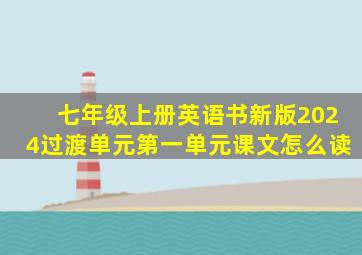 七年级上册英语书新版2024过渡单元第一单元课文怎么读